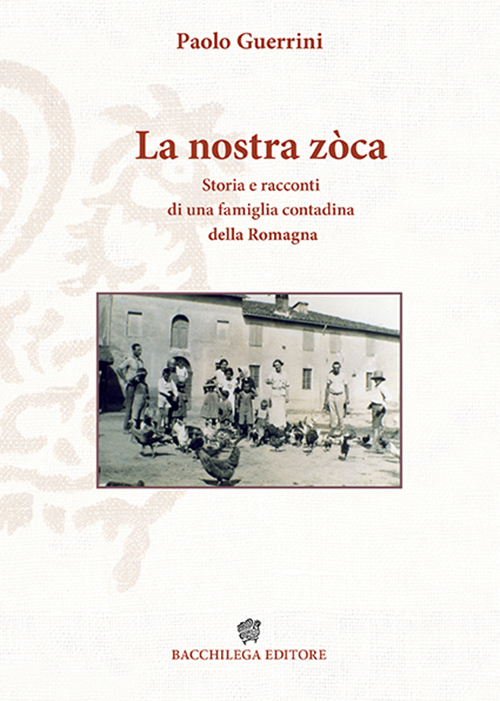 Paolo Guerrini

La nostra zòca

Storia e racconti
di una famiglia contadina
della Romagna

BACCHILEGA EDITORE